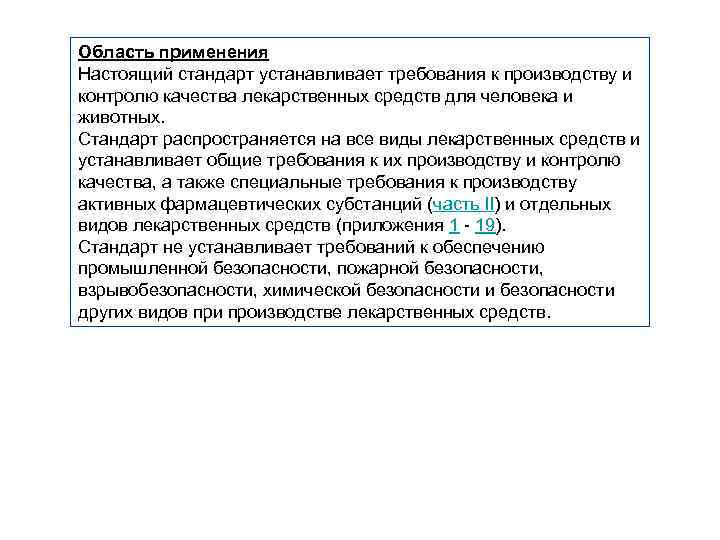 Область применения
Настоящий стандарт устанавливает требования к производству и контролю качества лекарственных средств для человека и животных.
Стандарт распространяется на все виды лекарственных средств и устанавливает общие требования к их производству и контролю качества, а также специальные требования к производству активных фармацевтических субстанций (часть II) и отдельных видов лекарственных средств (приложения 1 - 19).
Стандарт не устанавливает требований к обеспечению промышленной безопасности, пожарной безопасности, взрывобезопасности, химической безопасности и безопасности других видов при производстве лекарственных средств.